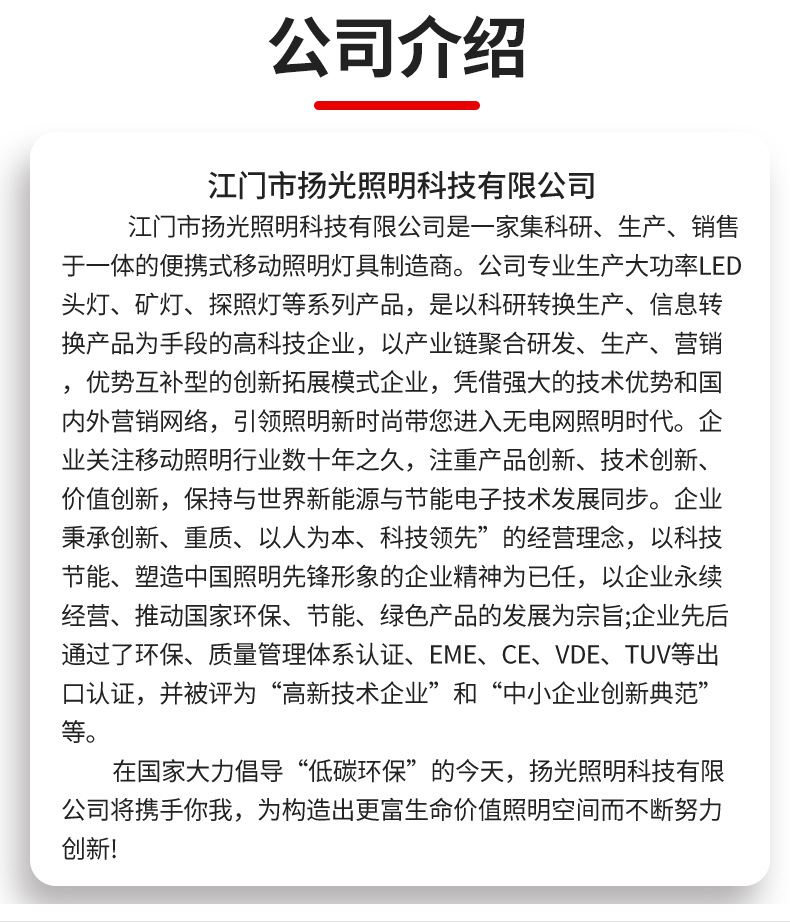 公司介绍

江门市扬光照明科技有限公司

江门市扬光照明科技有限公司是一家集科研、生产、销售于一体的便携式移动照明灯具制造商。公司专业生产大功率LED头灯、矿灯、探照灯等系列产品，是以科研转换生产、信息转换产品为手段的高科技企业，以产业链聚合研发、生产、营销，优势互补型的创新拓展模式企业，凭借强大的技术优势和国内外营销网络，引领照明新时尚带您进入无电网照明时代。企业关注移动照明行业数十年之久，注重产品创新、技术创新、价值创新，保持与世界新能源与节能电子技术发展同步。企业秉承创新、重质、以人为本、科技领先”的经营理念，以科技节能、塑造中国照明先锋形象的企业精神为已任，以企业永续经营、推动国家环保、节能、绿色产品的发展为宗旨;企业先后通过了环保、质量管理体系认证、EME、CE、VDE、TUV等出口认证，并被评为“高新技术企业”和“中小企业创新典范”等。

在国家大力倡导“低碳环保”的今天，扬光照明科技有限公司将携手你我，为构造出更富生命价值照明空间而不断努力创新!